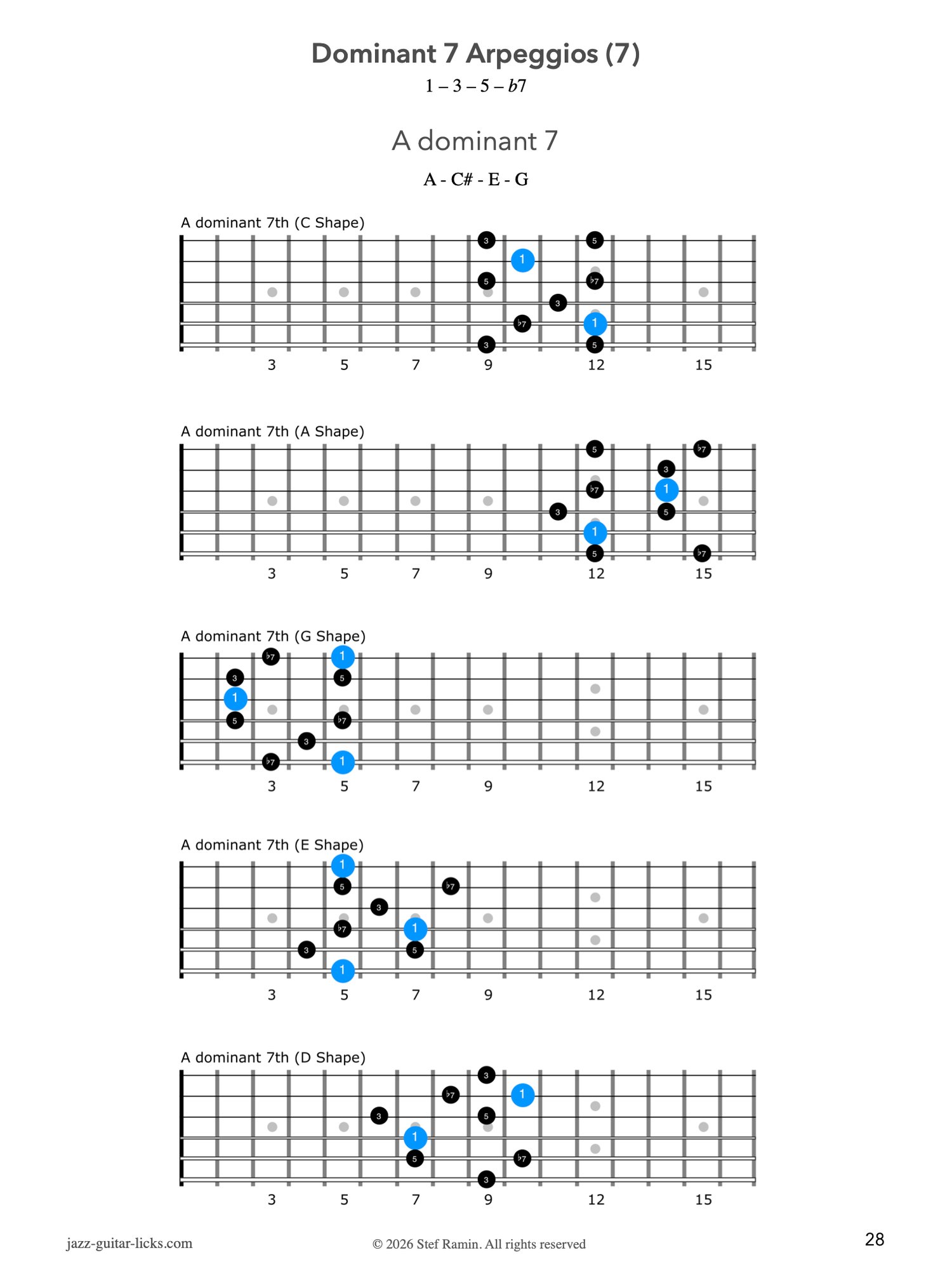 Dominant 7 Arpeggios (7)

1 – 3 – 5 – b7

A dominant 7

A - C# - E - G

A dominant 7th (C Shape)

3 5 1 5 ♭7 3 ♭7 1 3 5

3 5 7 9 12 15

A dominant 7th (A Shape)

5 ♭7 3 ♭7 1 3 5 1 5 ♭7

3 5 7 9 12 15

A dominant 7th (G Shape)

♭7 1 3 5 1 5 ♭7 3 ♭7 1

3 5 7 9 12 15

A dominant 7th (E Shape)

1 5 ♭7 3 ♭7 1 3 5 1

3 5 7 9 12 15

A dominant 7th (D Shape)

3 ♭7 1 3 5 1 5 ♭7 3

3 5 7 9 12 15

jazz-guitar-licks.com © 2026 Stef Ramin. All rights reserved 28